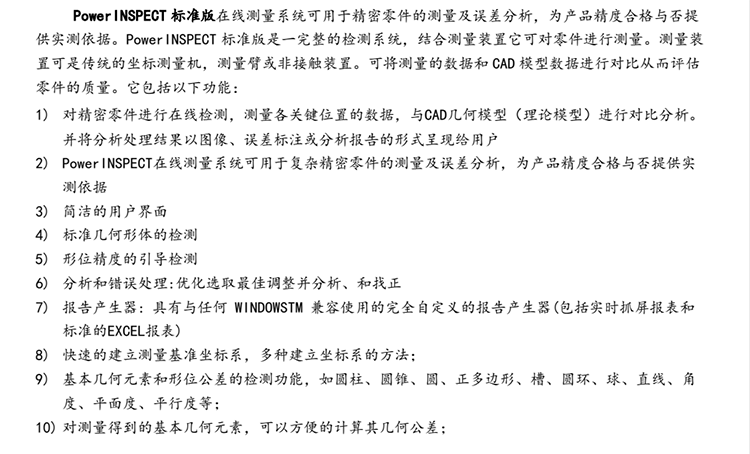 PowerINSPECT 标准版在线测量系统可用于精密零件的测量及误差分析，为产品精度合格与否提供实测依据。PowerINSPECT 标准版是一完整的检测系统，结合测量装置它可对零件进行测量。测量装置可是传统的坐标测量机，测量臂或非接触装置。可将测量的数据和 CAD 模型数据进行对比从而评估零件的质量。它包括以下功能：

1) 对精密零件进行在线检测，测量各关键位置的数据，与CAD几何模型（理论模型）进行对比分析。并将分析处理结果以图像、误差标注或分析报告的形式呈现给用户

2) PowerINSPECT在线测量系统可用于复杂精密零件的测量及误差分析，为产品精度合格与否提供实测依据

3) 简洁的用户界面

4) 标准几何形体的检测

5) 形位精度的引导检测

6) 分析和错误处理:优化选取最佳调整并分析、和找正

7) 报告产生器：具有与任何 WINDOWSTM 兼容使用的完全自定义的报告产生器(包括实时抓屏报表和标准的EXCEL报表)

8) 快速的建立测量基准坐标系，多种建立坐标系的方法；

9) 基本几何元素和形位公差的检测功能，如圆柱、圆锥、圆、正多边形、槽、圆环、球、直线、角度、平面度、平行度等；

10) 对测量得到的基本几何元素，可以方便的计算其几何公差；